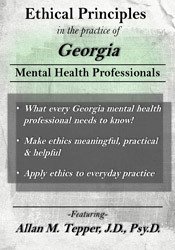 Ethical Principles

in the practice of

Georgia

Mental Health Professionals

• What every Georgia mental health professional needs to know!

• Make ethics meaningful, practical & helpful

• Apply ethics to everyday practice

-Featuring-

Allan M. Tepper, J.D., Psy.D.